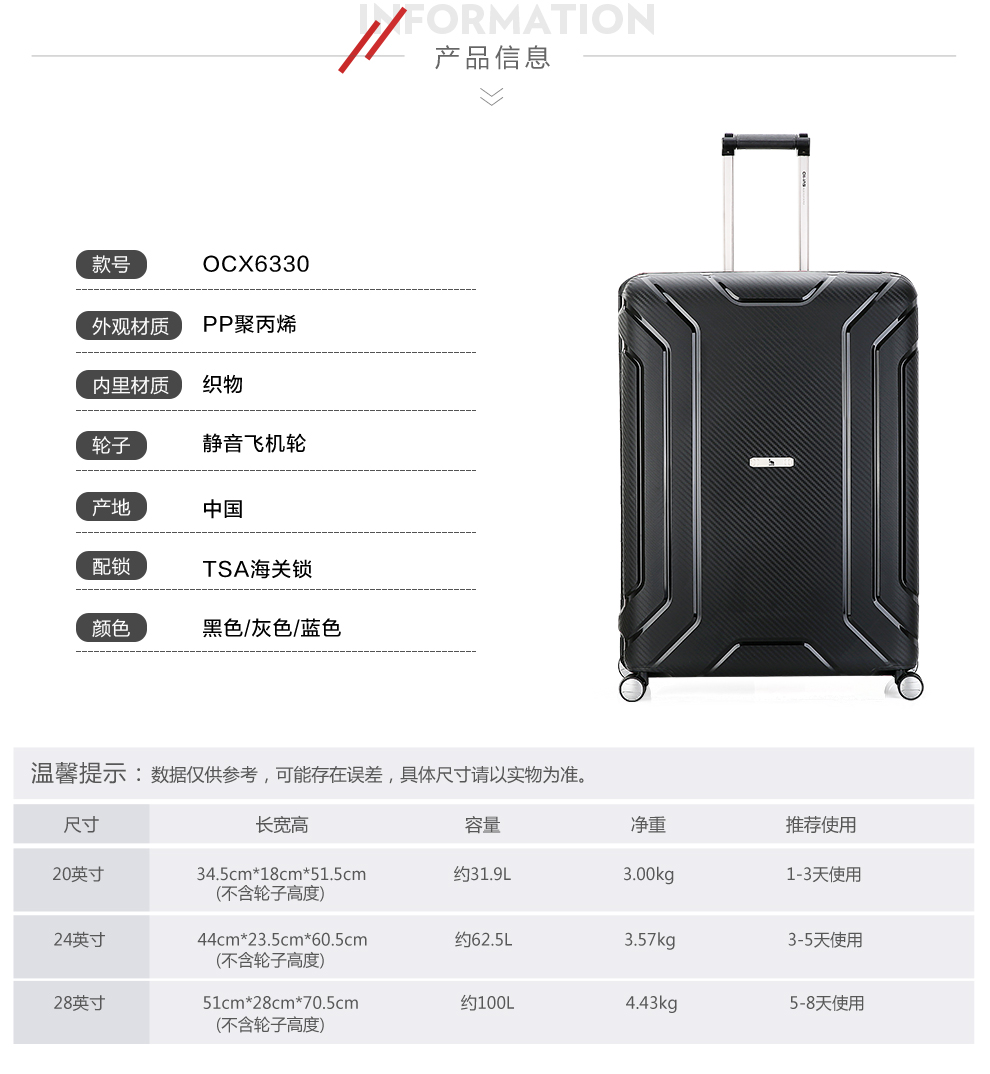 INFORMATION
产品信息

款号 OCX6330

外观材质 PP聚丙烯

内里材质 织物

轮子 静音飞机轮

产地 中国

配锁 TSA海关锁

颜色 黑色/灰色/蓝色

温馨提示：数据仅供参考，可能存在误差，具体尺寸请以实物为准。

| 尺寸 | 长宽高 | 容量 | 净重 | 推荐使用 |
|---|---|---|---|---|
| 20英寸 | 34.5cm*18cm*51.5cm (不含轮子高度) | 约31.9L | 3.00kg | 1-3天使用 |
| 24英寸 | 44cm*23.5cm*60.5cm (不含轮子高度) | 约62.5L | 3.57kg | 3-5天使用 |
| 28英寸 | 51cm*28cm*70.5cm (不含轮子高度) | 约100L | 4.43kg | 5-8天使用 |